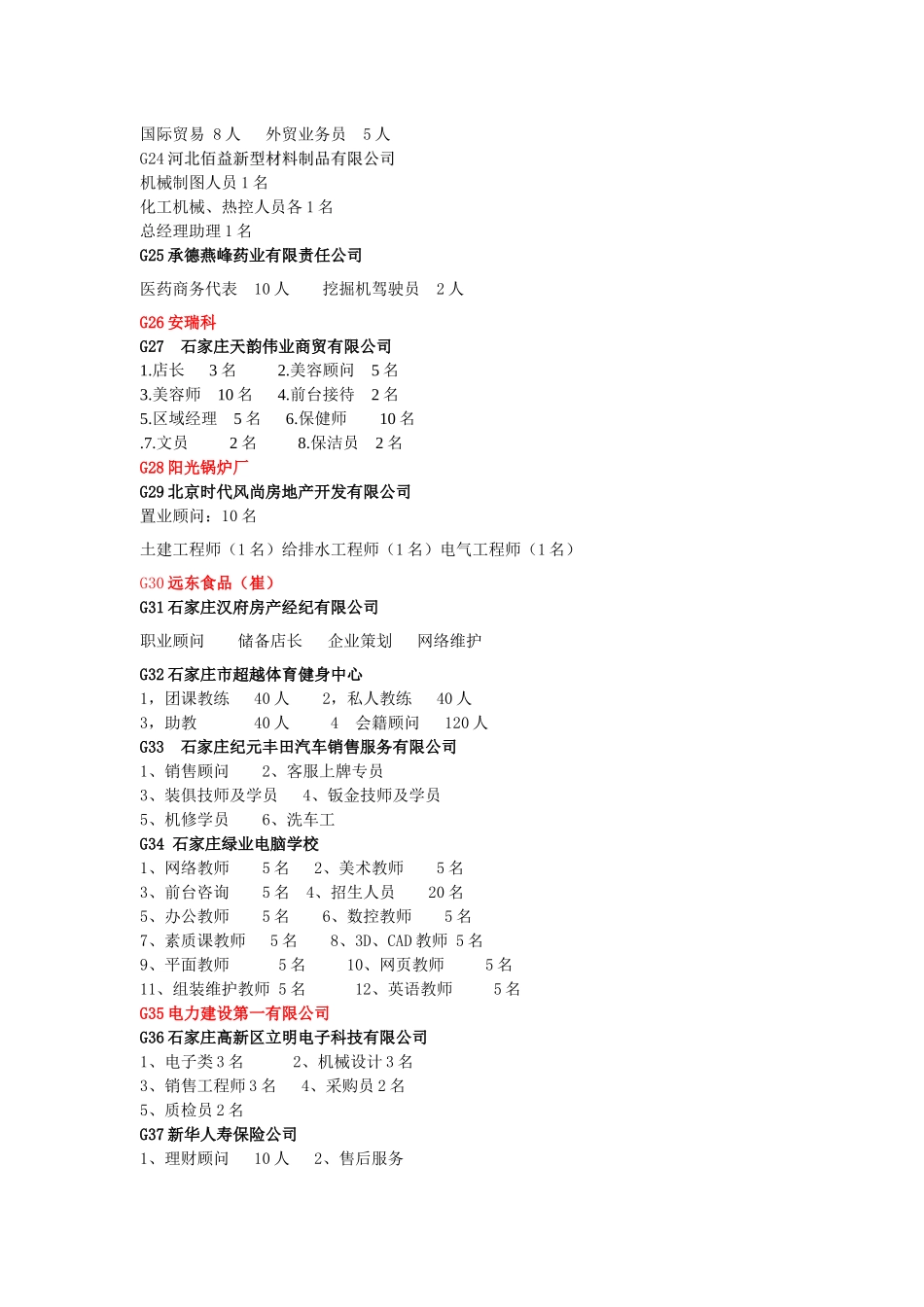 国际贸易 8 人　外贸业务员　5 人
G24 河北佰益新型材料制品有限公司
机械制图人员 1 名
化工机械、热控人员各 1 名
总经理助理 1 名
G25 承德燕峰药业有限责任公司

医药商务代表　10 人　　挖掘机驾驶员　2 人

G26 安瑞科
G27　石家庄天韵伟业商贸有限公司
1.店长　　3 名　　　2.美容顾问　5 名
3.美容师　10 名　　4.前台接待　2 名
5.区域经理　5 名　　6.保健师　　10 名
.7.文员　　　2 名　　　8.保洁员　2 名
G28 阳光锅炉厂
G29 北京时代风尚房地产开发有限公司
置业顾问：10 名

土建工程师（1 名）给排水工程师（1 名）电气工程师（1 名）

G30 远东食品（崔）
G31 石家庄汉府房产经纪有限公司

职业顾问　　储备店长　　企业策划　　网络维护

G32 石家庄市超越体育健身中心
1，团课教练　　40 人　　2，私人教练　　40 人
3，助教　　　　40 人　　　4　会籍顾问　　120 人
G33　石家庄纪元丰田汽车销售服务有限公司
1、销售顾问　　2、客服上牌专员
3、装俱技师及学员　　4、钣金技师及学员
5、机修学员　　6、洗车工
G34 石家庄绿业电脑学校
1、网络教师　　5 名　　2、美术教师　　5 名
3、前台咨询　　5 名　4、招生人员　　20 名
5、办公教师　　5 名　　6、数控教师　　5 名
7、素质课教师　　5 名　　8、3D、CAD 教师 5 名
9、平面教师　　　5 名　　10、网页教师　　　5 名
11、组装维护教师 5 名　　　12、英语教师　　　5 名
G35 电力建设第一有限公司
G36 石家庄高新区立明电子科技有限公司
1、电子类 3 名　　　2、机械设计 3 名
3、销售工程师 3 名　　4、采购员 2 名
5、质检员 2 名
G37 新华人寿保险公司
1、理财顾问　　10 人　　2、售后服务